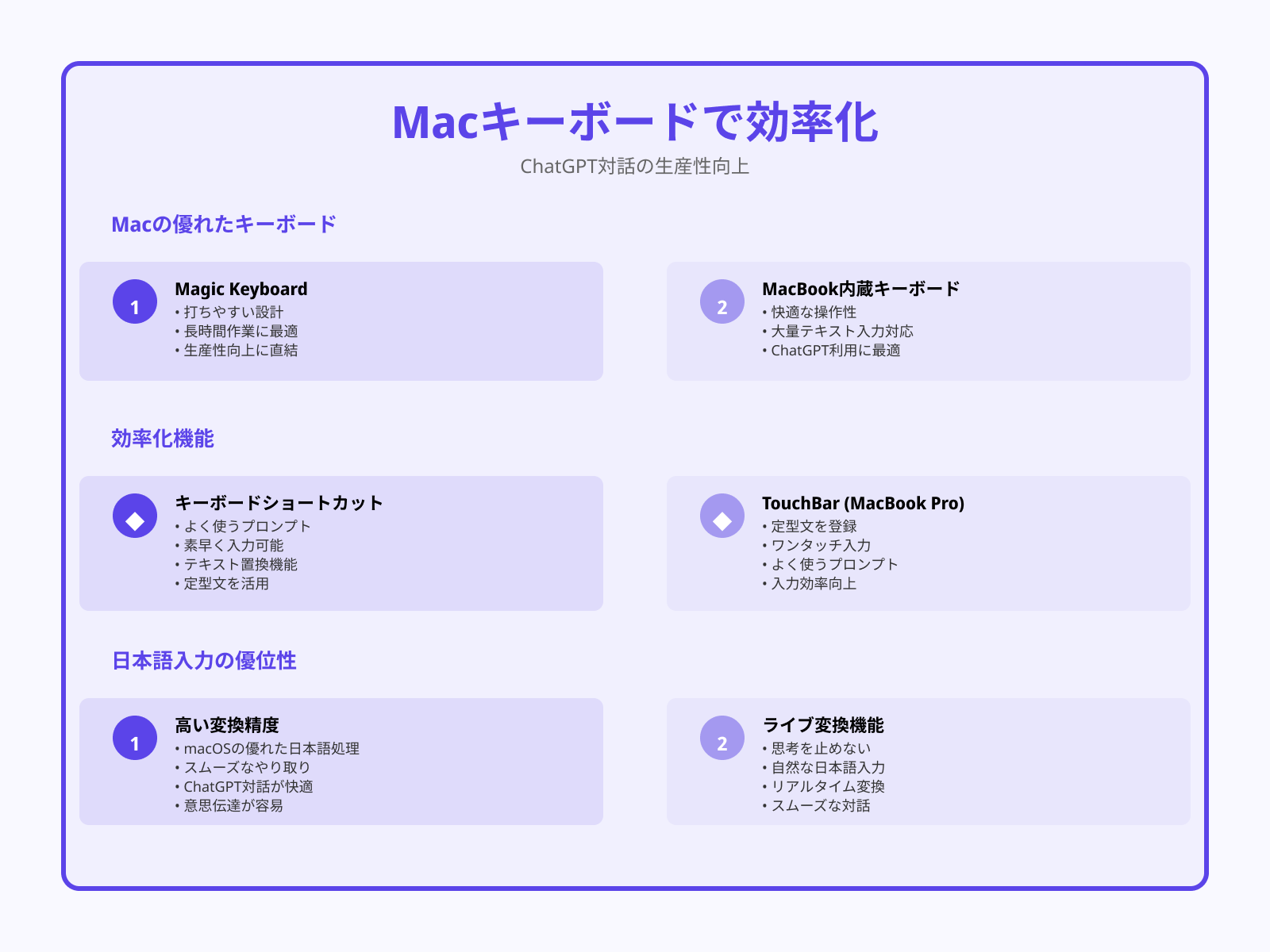 Macキーボードで効率化

ChatGPT対話の生産性向上

Macの優れたキーボード

1
Magic Keyboard
• 打ちやすい設計
• 長時間作業に最適
• 生産性向上に直結

2
MacBook内蔵キーボード
• 快適な操作性
• 大量テキスト入力対応
• ChatGPT利用に最適

効率化機能

◆
キーボードショートカット
• よく使うプロンプト
• 素早く入力可能
• テキスト置換機能
• 定型文を活用

◆
TouchBar (MacBook Pro)
• 定型文を登録
• ワンタッチ入力
• よく使うプロンプト
• 入力効率向上

日本語入力の優位性

1
高い変換精度
• macOSの優れた日本語処理
• スムーズなやり取り
• ChatGPT対話が快適
• 意思伝達が容易

2
ライブ変換機能
• 思考を止めない
• 自然な日本語入力
• リアルタイム変換
• スムーズな対話